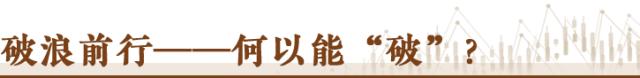 破浪前行——何以能“破”？